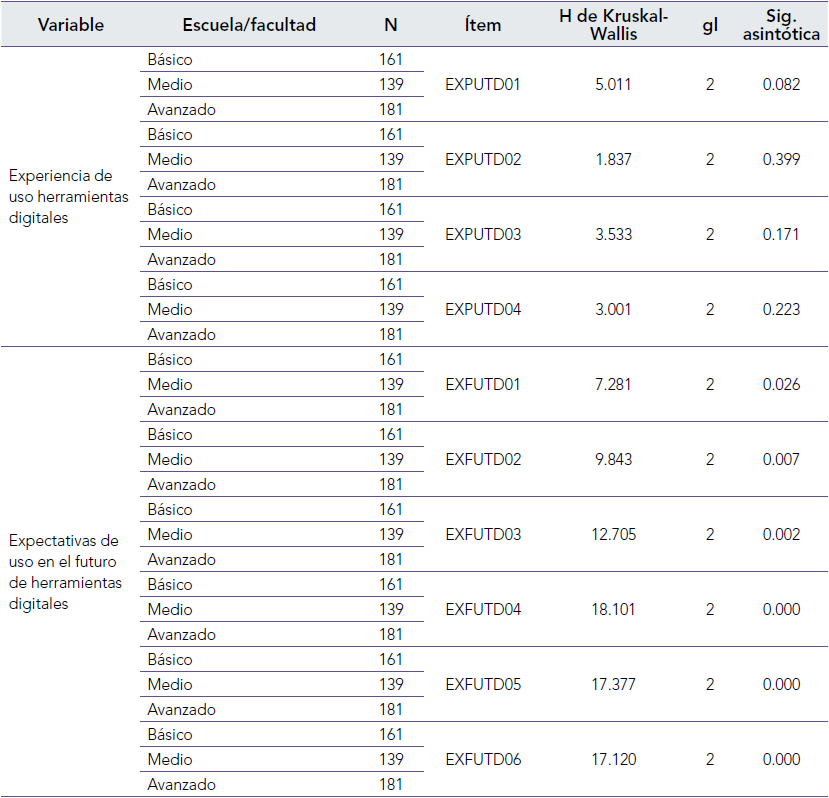 | Variable | Escuela/facultad | N | Ítem | H de Kruskal-Wallis | gl | Sig. asintótica |
|---|---|---|---|---|---|---|
| Experiencia de uso herramientas digitales | Básico | 161 | EXPUTD01 | 5.011 | 2 | 0.082 |
| | Medio | 139 | | | | |
| | Avanzado | 181 | | | | |
| | Básico | 161 | EXPUTD02 | 1.837 | 2 | 0.399 |
| | Medio | 139 | | | | |
| | Avanzado | 181 | | | | |
| | Básico | 161 | EXPUTD03 | 3.533 | 2 | 0.171 |
| | Medio | 139 | | | | |
| | Avanzado | 181 | | | | |
| | Básico | 161 | EXPUTD04 | 3.001 | 2 | 0.223 |
| | Medio | 139 | | | | |
| | Avanzado | 181 | | | | |
| Expectativas de uso en el futuro de herramientas digitales | Básico | 161 | EXFUTD01 | 7.281 | 2 | 0.026 |
| | Medio | 139 | | | | |
| | Avanzado | 181 | | | | |
| | Básico | 161 | EXFUTD02 | 9.843 | 2 | 0.007 |
| | Medio | 139 | | | | |
| | Avanzado | 181 | | | | |
| | Básico | 161 | EXFUTD03 | 12.705 | 2 | 0.002 |
| | Medio | 139 | | | | |
| | Avanzado | 181 | | | | |
| | Básico | 161 | EXFUTD04 | 18.101 | 2 | 0.000 |
| | Medio | 139 | | | | |
| | Avanzado | 181 | | | | |
| | Básico | 161 | EXFUTD05 | 17.377 | 2 | 0.000 |
| | Medio | 139 | | | | |
| | Avanzado | 181 | | | | |
| | Básico | 161 | EXFUTD06 | 17.120 | 2 | 0.000 |
| | Medio | 139 | | | | |
| | Avanzado | 181 | | | | |